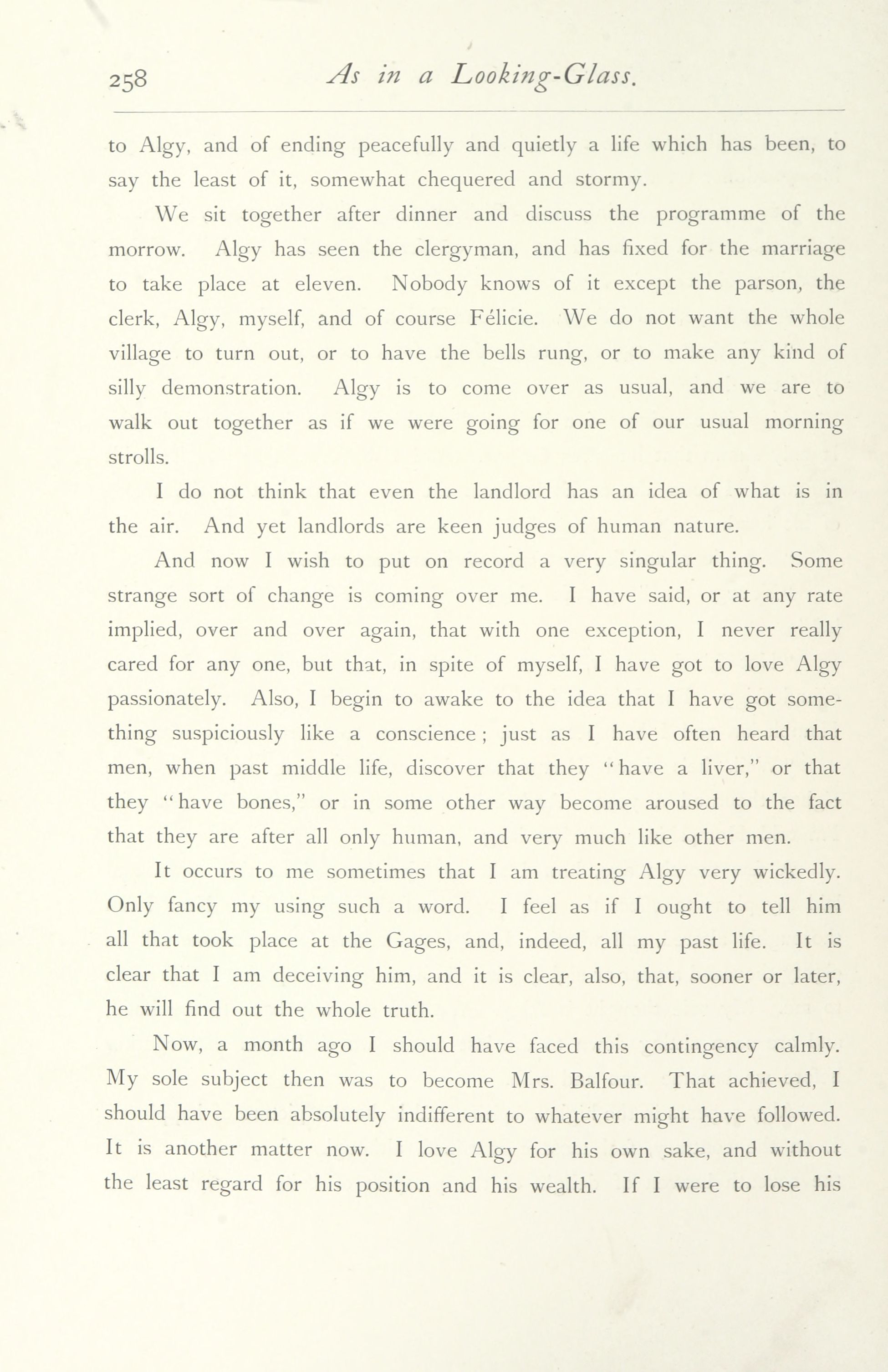 258 As in a Looking-Glass.

to Algy, and of ending peacefully and quietly a life which has been, to say the least of it, somewhat chequered and stormy.

We sit together after dinner and discuss the programme of the morrow. Algy has seen the clergyman, and has fixed for the marriage to take place at eleven. Nobody knows of it except the parson, the clerk, Algy, myself, and of course Félicie. We do not want the whole village to turn out, or to have the bells rung, or to make any kind of silly demonstration. Algy is to come over as usual, and we are to walk out together as if we were going for one of our usual morning strolls.

I do not think that even the landlord has an idea of what is in the air. And yet landlords are keen judges of human nature.

And now I wish to put on record a very singular thing. Some strange sort of change is coming over me. I have said, or at any rate implied, over and over again, that with one exception, I never really cared for any one, but that, in spite of myself, I have got to love Algy passionately. Also, I begin to awake to the idea that I have got something suspiciously like a conscience; just as I have often heard that men, when past middle life, discover that they "have a liver," or that they "have bones," or in some other way become aroused to the fact that they are after all only human, and very much like other men.

It occurs to me sometimes that I am treating Algy very wickedly. Only fancy my using such a word. I feel as if I ought to tell him all that took place at the Gages, and, indeed, all my past life. It is clear that I am deceiving him, and it is clear, also, that, sooner or later, he will find out the whole truth.

Now, a month ago I should have faced this contingency calmly. My sole subject then was to become Mrs. Balfour. That achieved, I should have been absolutely indifferent to whatever might have followed. It is another matter now. I love Algy for his own sake, and without the least regard for his position and his wealth. If I were to lose his